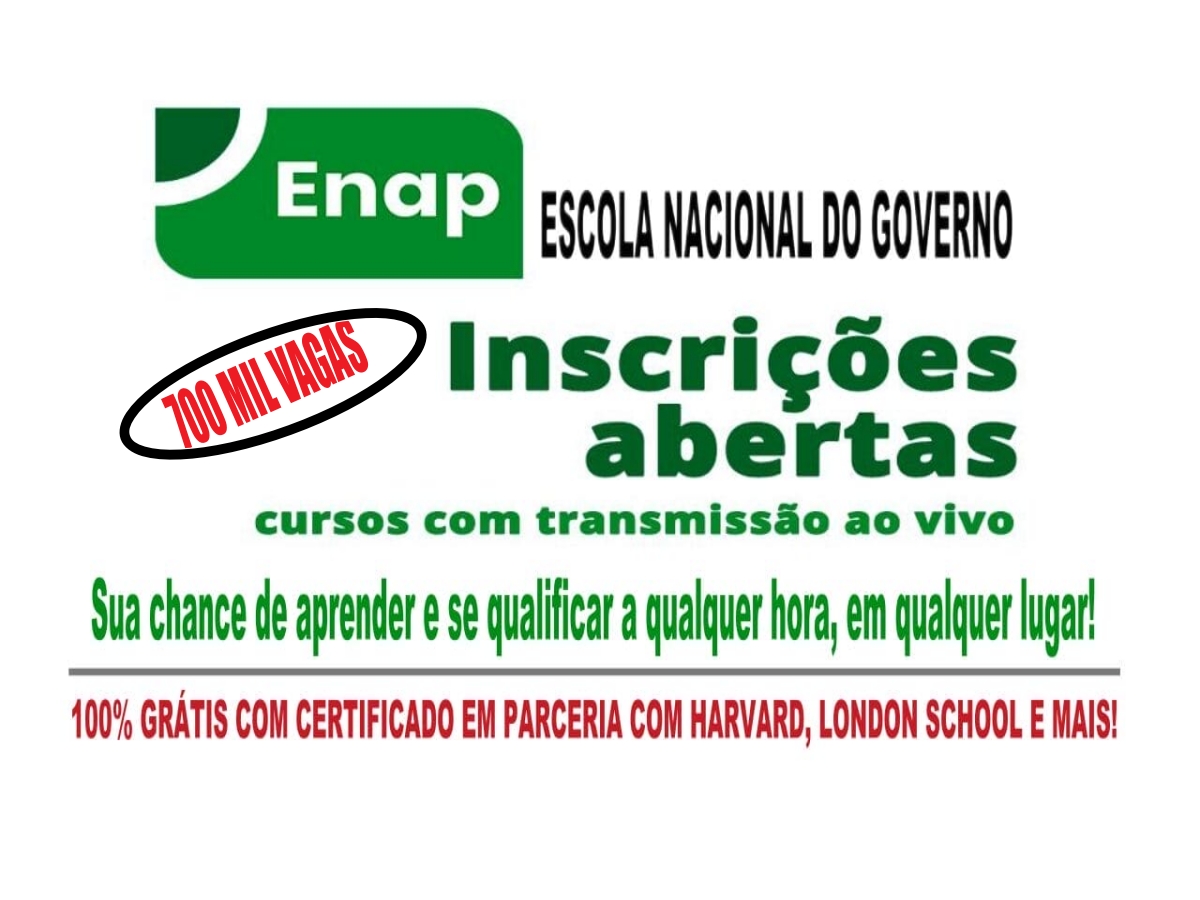 Enap ESCOLA NACIONAL DO GOVERNO

700 MIL VAGAS

Inscrições abertas

cursos com transmissão ao vivo

Sua chance de aprender e se qualificar a qualquer hora, em qualquer lugar!

100% GRÁTIS COM CERTIFICADO EM PARCERIA COM HARVARD, LONDON SCHOOL E MAIS!